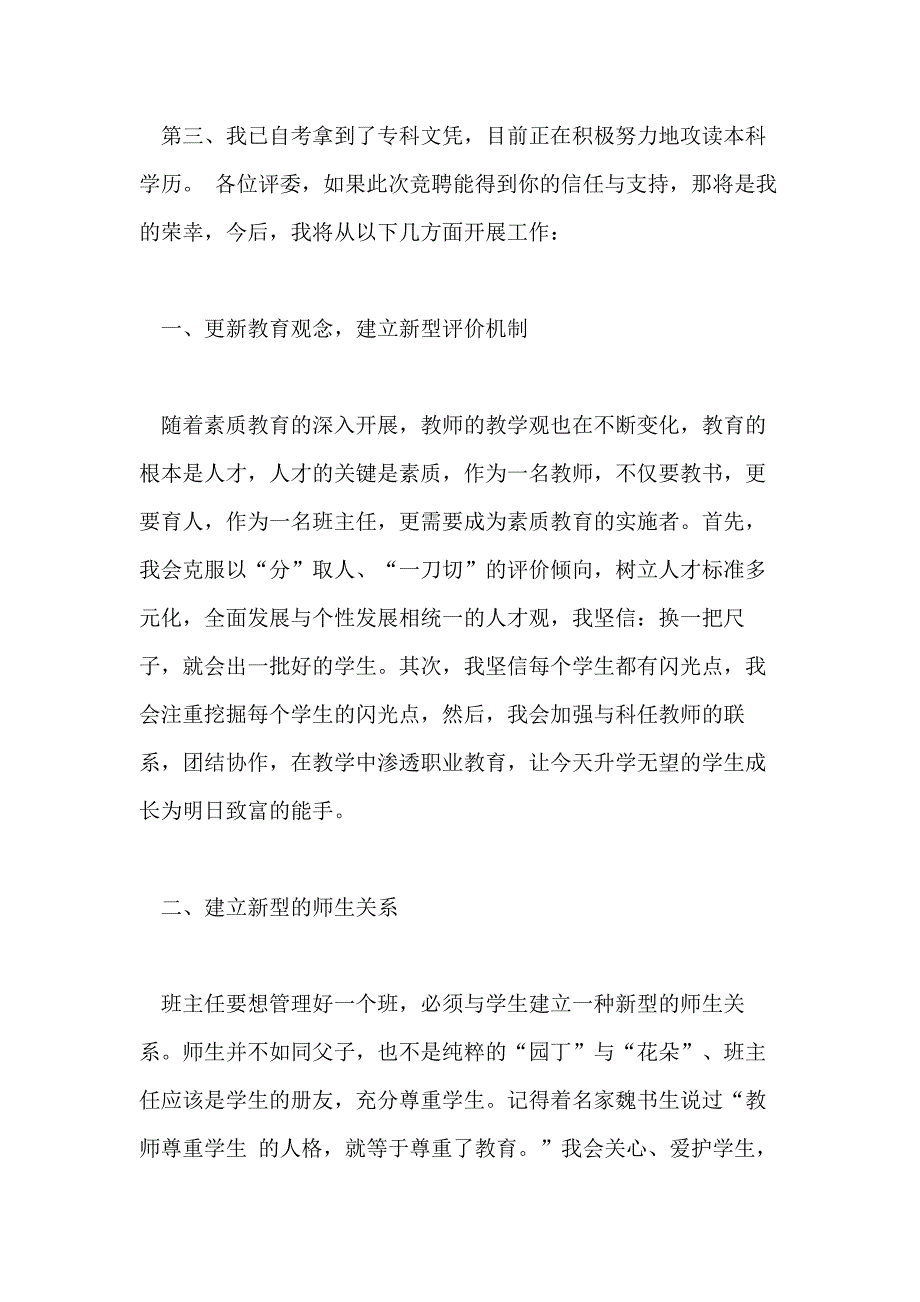 第三、我已自考拿到了专科文凭，目前正在积极努力地攻读本科学历。 各位评委，如果此次竞聘能得到你的信任与支持，那将是我的荣幸，今后，我将从以下几方面开展工作：

一、更新教育观念，建立新型评价机制

随着素质教育的深入开展，教师的教学观也在不断变化，教育的根本是人才，人才的关键是素质，作为一名教师，不仅要教书，更要育人，作为一名班主任，更需要成为素质教育的实施者。首先，我会克服以“分”取人、“一刀切”的评价倾向，树立人才标准多元化，全面发展与个性发展相统一的人才观，我坚信：换一把尺子，就会出一批好的学生。其次，我坚信每个学生都有闪光点，我会注重挖掘每个学生的闪光点，然后，我会加强与科任教师的联系，团结协作，在教学中渗透职业教育，让今天升学无望的学生成长为明日致富的能手。

二、建立新型的师生关系

班主任要想管理好一个班，必须与学生建立一种新型的师生关系。师生并不如同父子，也不是纯粹的“园丁”与“花朵”、班主任应该是学生的册友，充分尊重学生。记得着名家魏书生说过“教师尊重学生 的人格，就等于尊重了教育。”我会关心、爱护学生，